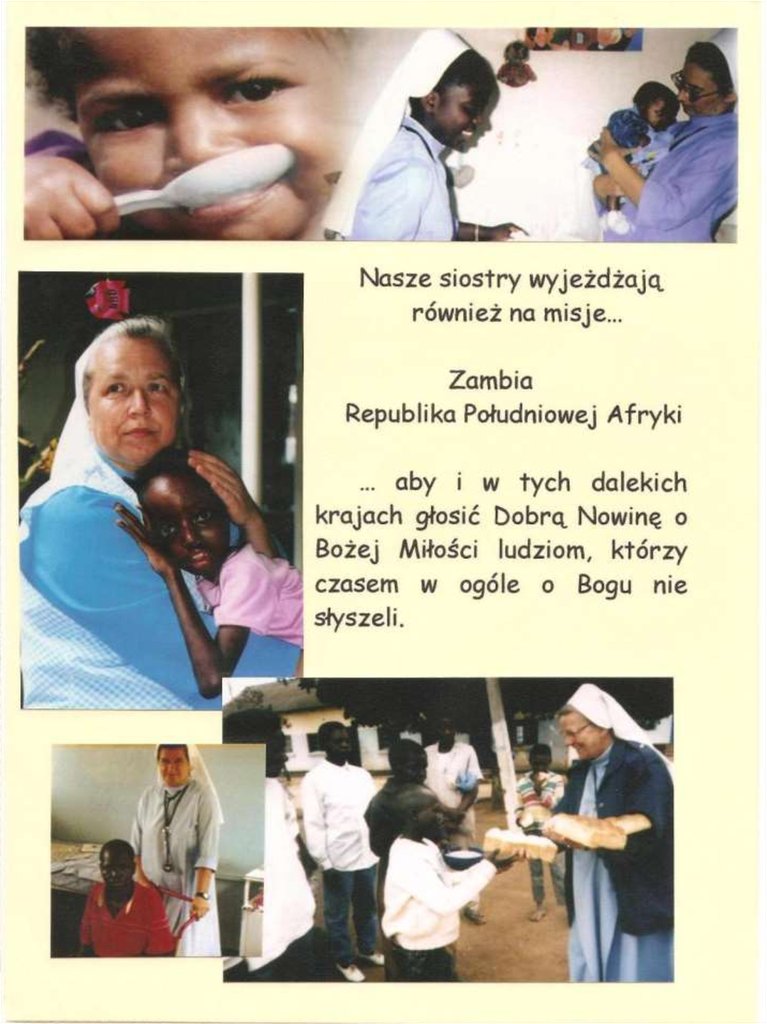 Nasze siostry wyjeżdżają również na misje...

Zambia
Republika Południowej Afryki

... aby i w tych dalekich krajach głosić Dobrą Nowinę o Bożej Miłości ludziom, którzy czasem w ogóle o Bogu nie słyszeli.